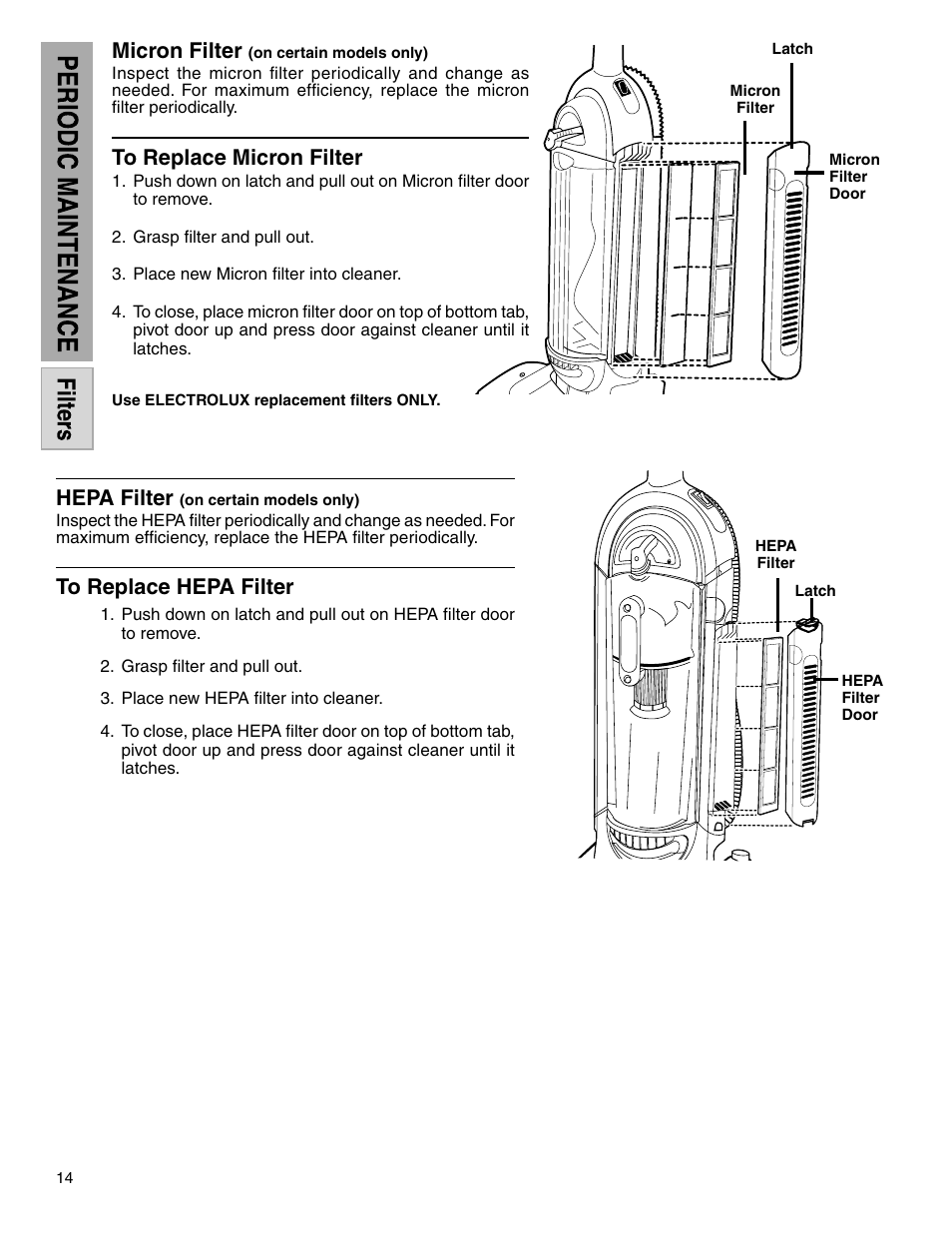 PERIODIC MAINTENANCE

Filters

Micron Filter (on certain models only)
Inspect the micron filter periodically and change as needed. For maximum efficiency, replace the micron filter periodically.

To Replace Micron Filter
1. Push down on latch and pull out on Micron filter door to remove.

2. Grasp filter and pull out.

3. Place new Micron filter into cleaner.

4. To close, place micron filter door on top of bottom tab, pivot door up and press door against cleaner until it latches.

Use ELECTROLUX replacement filters ONLY.

Latch

Micron Filter

Micron Filter Door

HEPA Filter (on certain models only)
Inspect the HEPA filter periodically and change as needed. For maximum efficiency, replace the HEPA filter periodically.

To Replace HEPA Filter
1. Push down on latch and pull out on HEPA filter door to remove.

2. Grasp filter and pull out.

3. Place new HEPA filter into cleaner.

4. To close, place HEPA filter door on top of bottom tab, pivot door up and press door against cleaner until it latches.

HEPA Filter

Latch

HEPA Filter Door

14